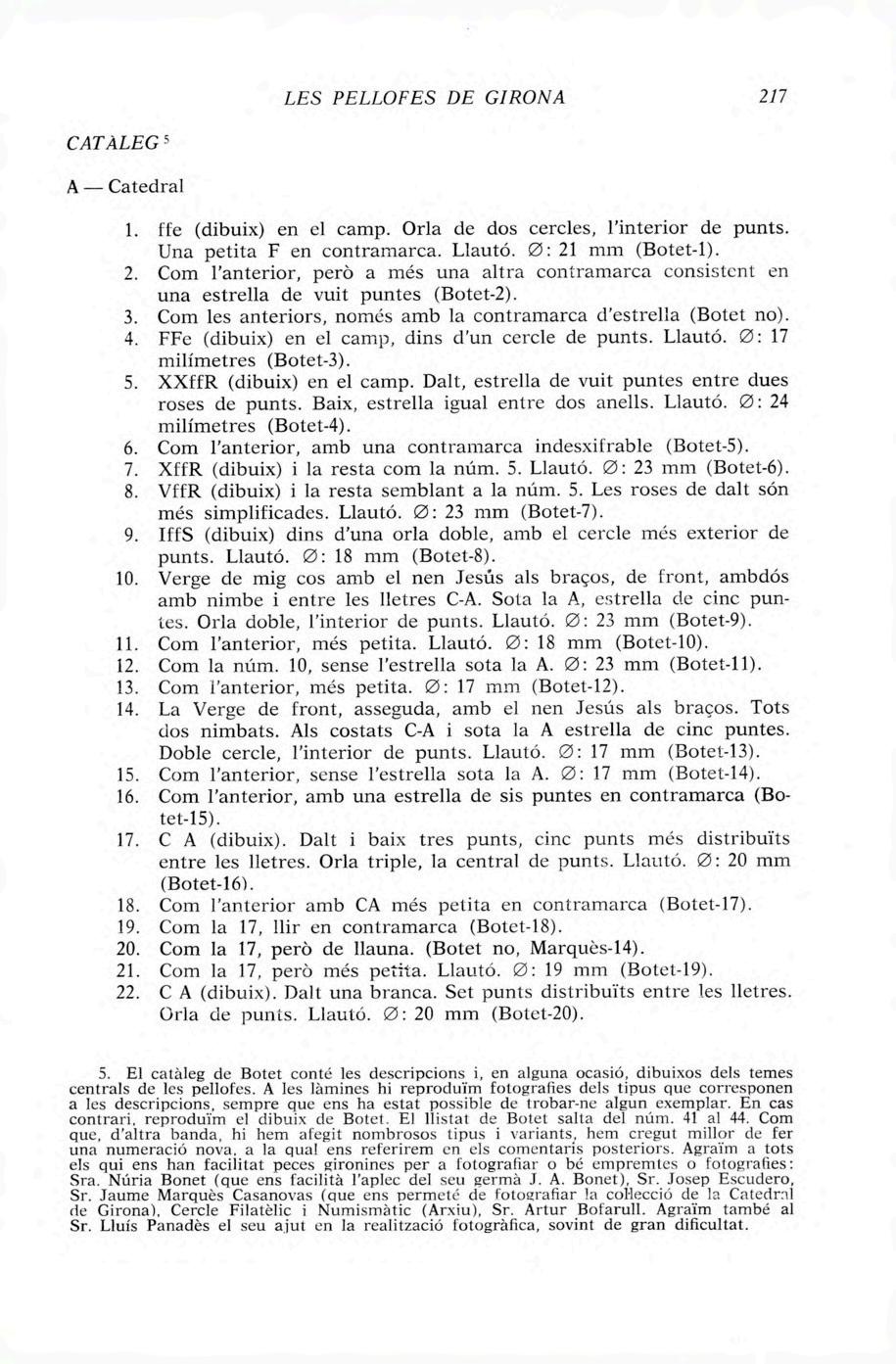 LES PELLOFES DE GIRONA 217

CATÀLEG $^5$

A — Catedral

1. ffe (dibuix) en el camp. Orla de dos cercles, l'interior de punts. Una petita F en contramarca. Llautó. ∅: 21 mm (Botet-1).
2. Com l'anterior, però a més una altra contramarca consistent en una estrella de vuit puntes (Botet-2).
3. Com les anteriors, només amb la contramarca d'estrella (Botet no).
4. FFe (dibuix) en el camp, dins d'un cercle de punts. Llautó. ∅: 17 milímetres (Botet-3).
5. XXffR (dibuix) en el camp. Dalt, estrella de vuit puntes entre dues roses de punts. Baix, estrella igual entre dos anells. Llautó. ∅: 24 milímetres (Botet-4).
6. Com l'anterior, amb una contramarca indesxifrable (Botet-5).
7. XffR (dibuix) i la resta com la núm. 5. Llautó. ∅: 23 mm (Botet-6).
8. VffR (dibuix) i la resta semblant a la núm. 5. Les roses de dalt són més simplificades. Llautó. ∅: 23 mm (Botet-7).
9. IffS (dibuix) dins d'una orla doble, amb el cercle més exterior de punts. Llautó. ∅: 18 mm (Botet-8).
10. Verge de mig cos amb el nen Jesús als braços, de front, ambdós amb nimbe i entre les lletres C-A. Sota la A, estrella de cinc puntes. Orla doble, l'interior de punts. Llautó. ∅: 23 mm (Botet-9).
11. Com l'anterior, més petita. Llautó. ∅: 18 mm (Botet-10).
12. Com la núm. 10, sense l'estrella sota la A. ∅: 23 mm (Botet-11).
13. Com l'anterior, més petita. ∅: 17 mm (Botet-12).
14. La Verge de front, asseguda, amb el nen Jesús als braços. Tots dos nimbats. Als costats C-A i sota la A estrella de cinc puntes. Doble cercle, l'interior de punts. Llautó. ∅: 17 mm (Botet-13).
15. Com l'anterior, sense l'estrella sota la A. ∅: 17 mm (Botet-14).
16. Com l'anterior, amb una estrella de sis puntes en contramarca (Botet-15).
17. C A (dibuix). Dalt i baix tres punts, cinc punts més distribuïts entre les lletres. Orla triple, la central de punts. Llautó. ∅: 20 mm (Botet-16).
18. Com l'anterior amb CA més petita en contramarca (Botet-17).
19. Com la 17, llir en contramarca (Botet-18).
20. Com la 17, però de llauna. (Botet no, Marquès-14).
21. Com la 17, però més petita. Llautó. ∅: 19 mm (Botet-19).
22. C A (dibuix). Dalt una branca. Set punts distribuïts entre les lletres. Orla de punts. Llautó. ∅: 20 mm (Botet-20).

5. El catàleg de Botet conté les descripcions i, en alguna ocasió, dibuixos dels temes centrals de les pellofes. A les làmines hi reproduïm fotografies dels tipus que corresponen a les descripcions, sempre que ens ha estat possible de trobar-ne algun exemplar. En cas contrari, reproduïm el dibuix de Botet. El llistat de Botet salta del núm. 41 al 44. Com que, d'altra banda, hi hem afegit nombrosos tipus i variants, hem cregut millor de fer una numeració nova, a la qual ens referirem en els comentaris posteriors. Agraïm a tots els qui ens han facilitat peces gironines per a fotografiar o bé empremtes o fotografies: Sra. Núria Bonet (que ens facilità l'aplec del seu germà J. A. Bonet), Sr. Josep Escudero, Sr. Jaume Marquès Casanovas (que ens permeté de fotografiar la col·lecció de la Catedral de Girona), Cercle Filatèlic i Numismàtic (Arxiu), Sr. Artur Bofarull. Agraïm també al Sr. Lluís Panadès el seu ajut en la realització fotogràfica, sovint de gran dificultat.